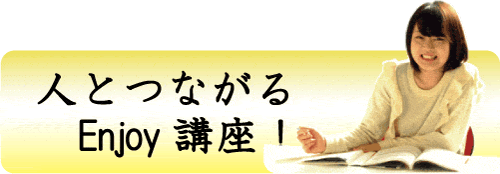 人とつながる
Enjoy 講座！